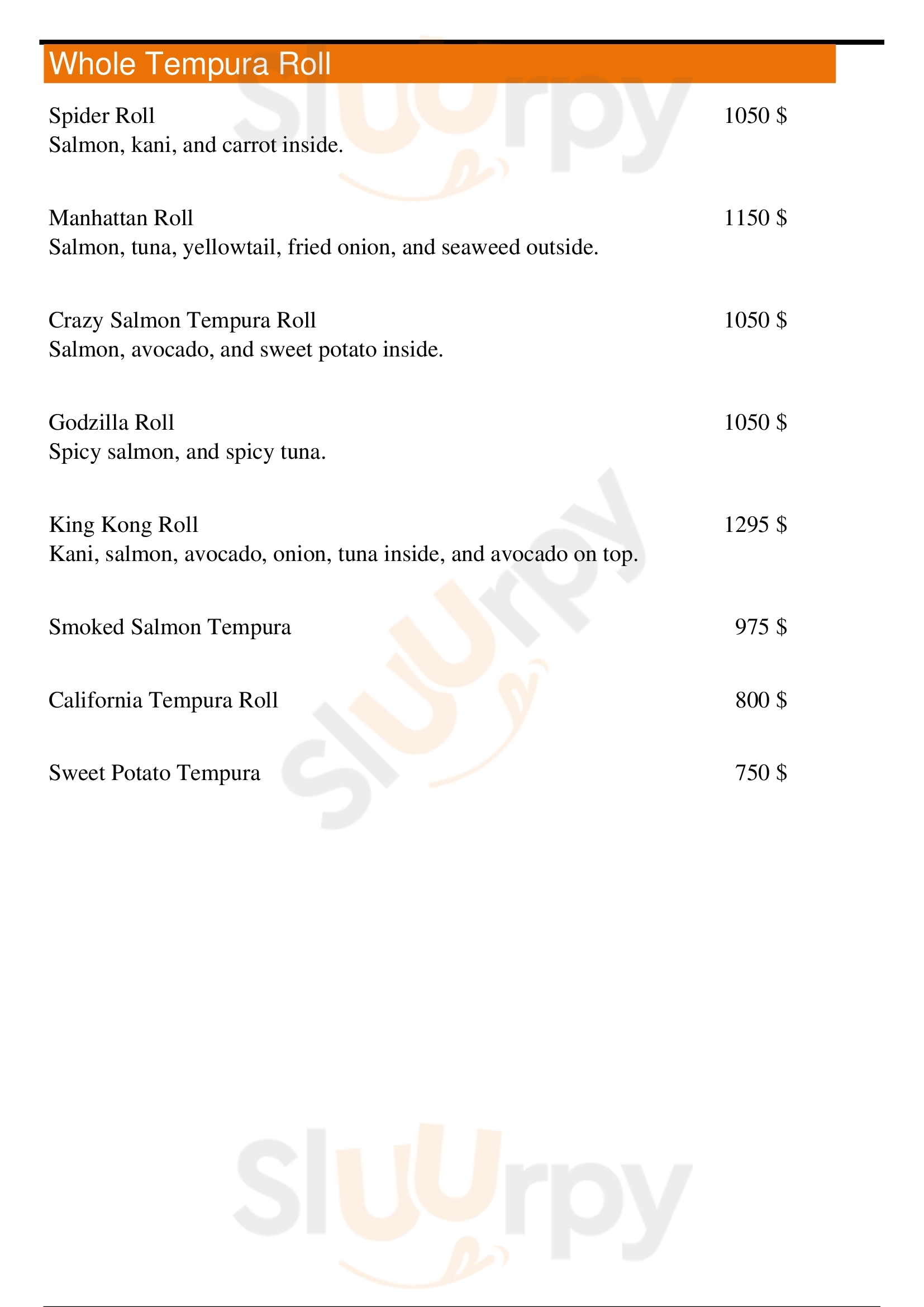 Whole Tempura Roll

Spider Roll 1050 $
Salmon, kani, and carrot inside.

Manhattan Roll 1150 $
Salmon, tuna, yellowtail, fried onion, and seaweed outside.

Crazy Salmon Tempura Roll 1050 $
Salmon, avocado, and sweet potato inside.

Godzilla Roll 1050 $
Spicy salmon, and spicy tuna.

King Kong Roll 1295 $
Kani, salmon, avocado, onion, tuna inside, and avocado on top.

Smoked Salmon Tempura 975 $

California Tempura Roll 800 $

Sweet Potato Tempura 750 $

Sluurpy
Sluurpy
Sluurpy